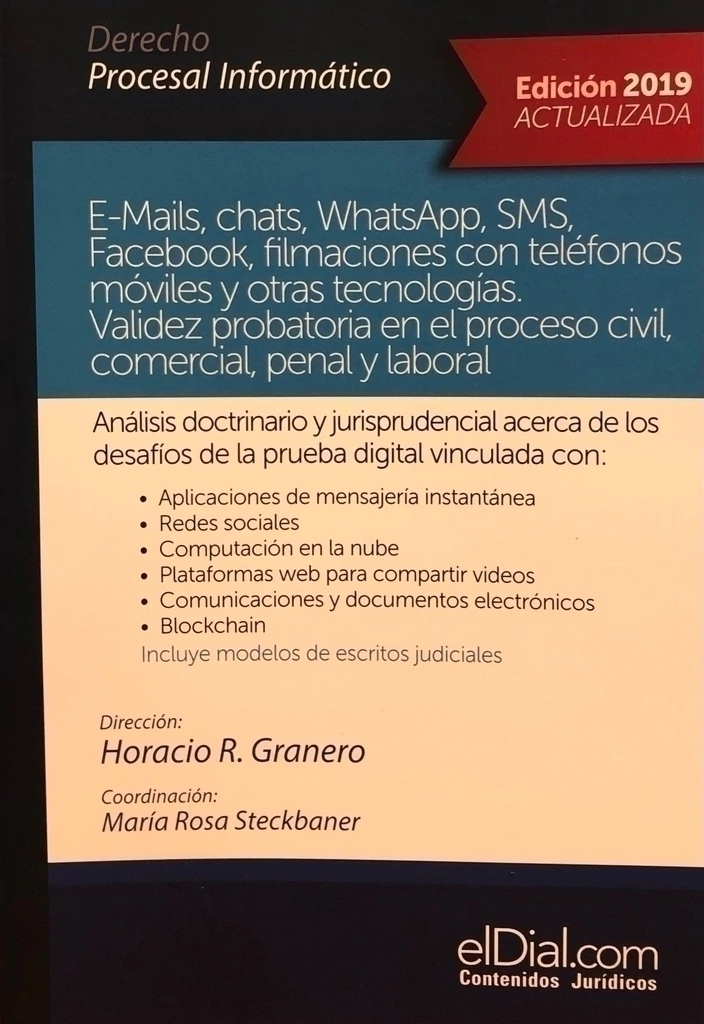 Derecho
Procesal Informático

Edición 2019
ACTUALIZADA

E-Mails, chats, WhatsApp, SMS, Facebook, filmaciones con teléfonos móviles y otras tecnologías. Validez probatoria en el proceso civil, comercial, penal y laboral

Análisis doctrinario y jurisprudencial acerca de los desafíos de la prueba digital vinculada con:

• Aplicaciones de mensajería instantánea
• Redes sociales
• Computación en la nube
• Plataformas web para compartir videos
• Comunicaciones y documentos electrónicos
• Blockchain

Incluye modelos de escritos judiciales

Dirección:
Horacio R. Granero

Coordinación:
María Rosa Steckbaner

elDial.com
Contenidos Jurídicos